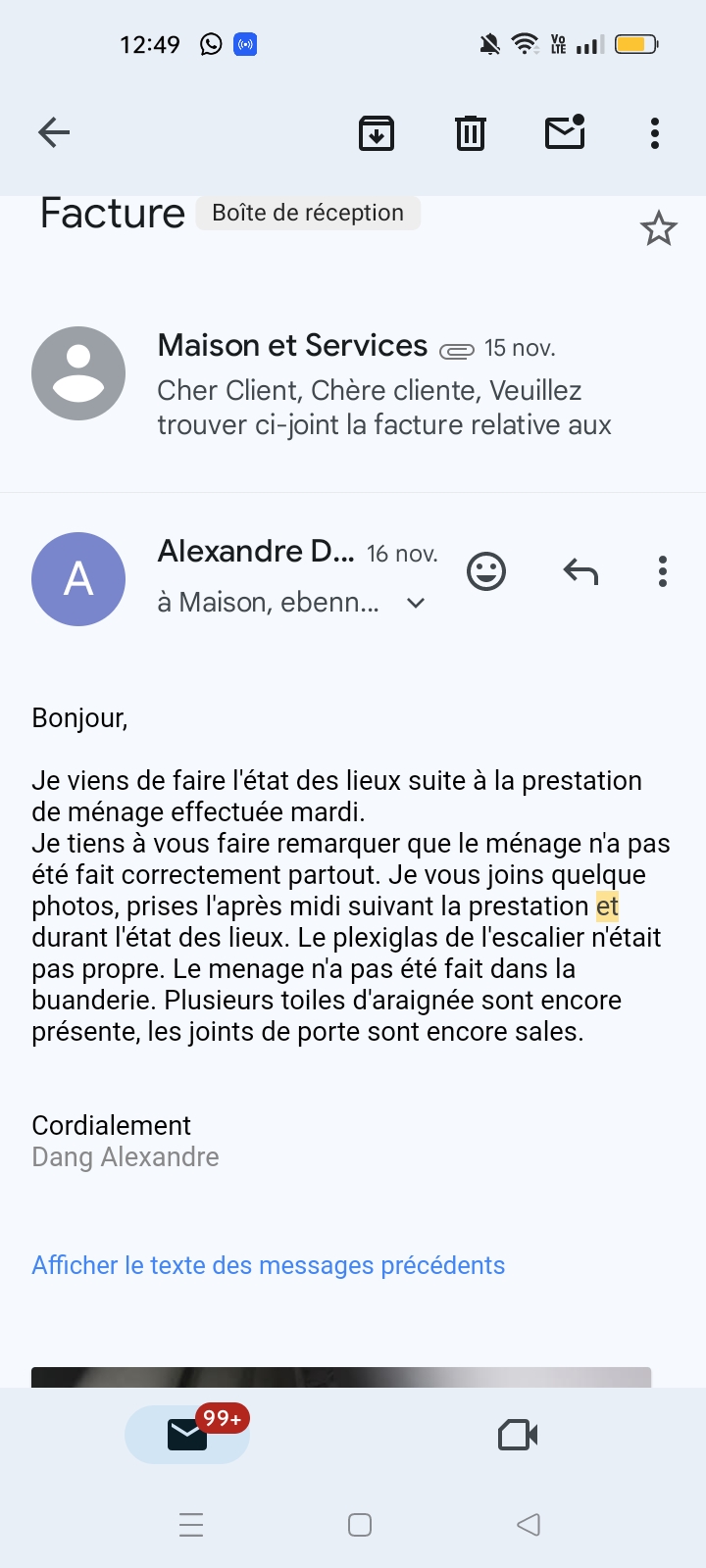 12:49

Facture Boîte de réception

Maison et Services 15 nov.
Cher Client, Chère cliente, Veuillez trouver ci-joint la facture relative aux

A
Alexandre D... 16 nov.
à Maison, ebenn...

Bonjour,

Je viens de faire l'état des lieux suite à la prestation de ménage effectuée mardi.
Je tiens à vous faire remarquer que le ménage n'a pas été fait correctement partout. Je vous joins quelque photos, prises l'après midi suivant la prestation et durant l'état des lieux. Le plexiglas de l'escalier n'était pas propre. Le menage n'a pas été fait dans la buanderie. Plusieurs toiles d'araignée sont encore présente, les joints de porte sont encore sales.

Cordialement
Dang Alexandre

Afficher le texte des messages précédents

99+